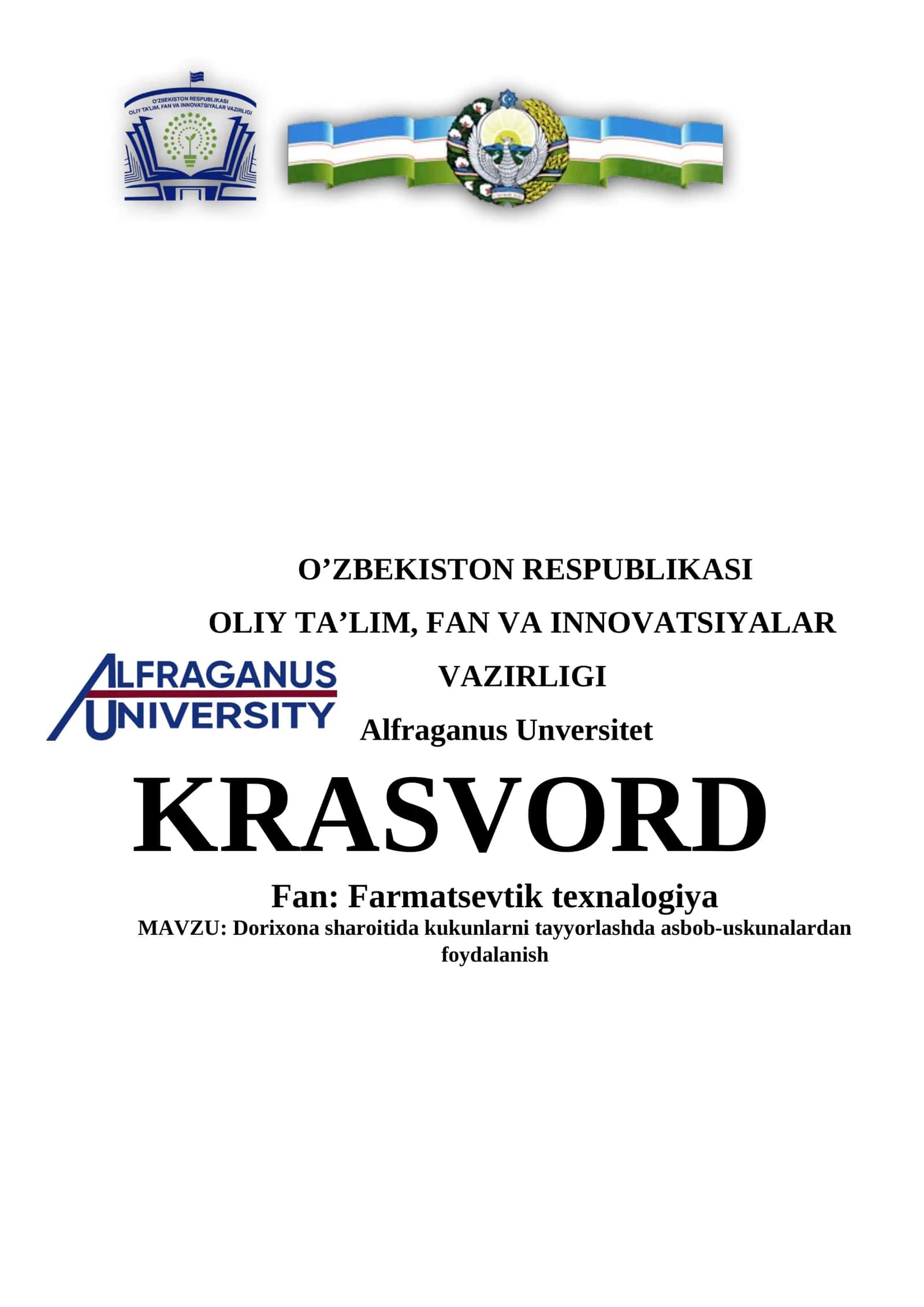 O'ZBEKISTON RESPUBLIKASI
OLIY TA'LIM, FAN VA INNOVATSIYALAR VAZIRLIGI

O'ZBEKISTON RESPUBLIKASI
OLIY TA'LIM, FAN VA INNOVATSIYALAR
VAZIRLIGI

ALFRAGANUS
UNIVERSITY

Alfraganus Unversitet

KRASVORD

Fan: Farmatsevtik texnalogiya
MAVZU: Dorixona sharoitida kukunlarni tayyorlashda asbob-uskunalardan foydalanish